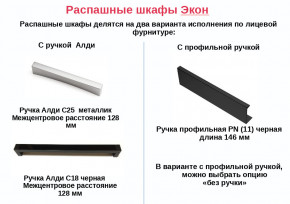 Распашные шкафы Экон

Распашные шкафы делятся на два варианта исполнения по лицевой фурнитуре:

С ручкой Алди

Ручка Алди С25 металлик
Межцентровое расстояние 128 мм

Ручка Алди С18 черная
Межцентровое расстояние 128 мм

С профильной ручкой

Ручка профильная PN (11) черная длина 146 мм

В варианте с профильной ручкой, можно выбрать опцию «без ручки»